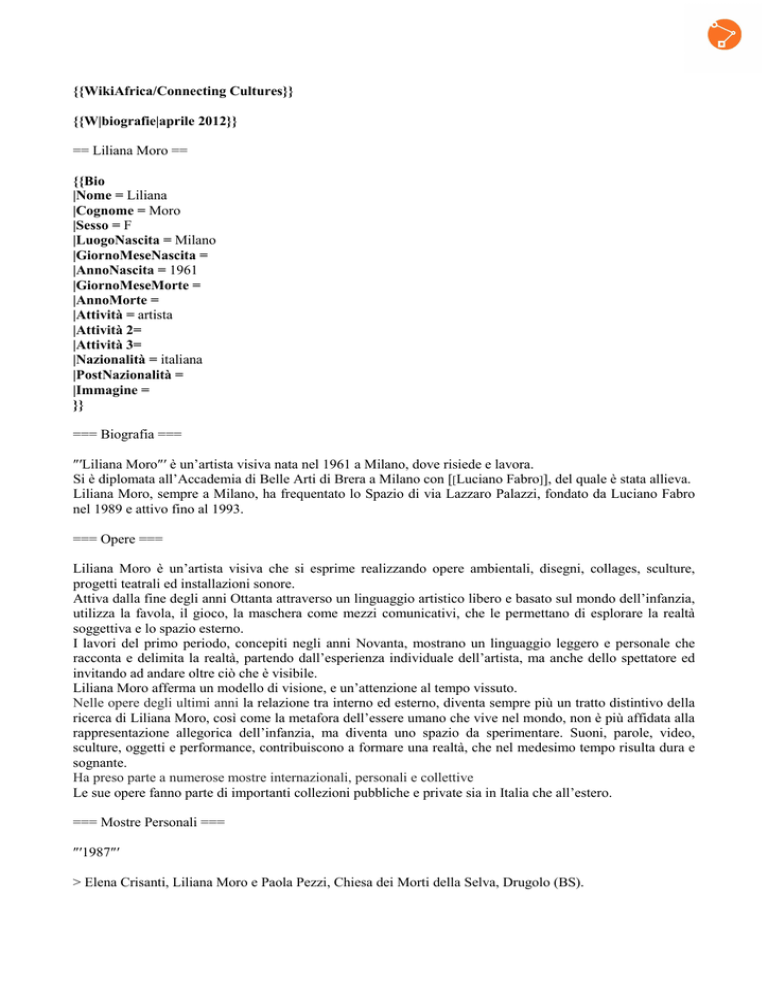 {{WikiAfrica/Connecting Cultures}}

{{W|biografie|aprile 2012}}

== Liliana Moro ==

{{Bio
|Nome = Liliana
|Cognome = Moro
|Sesso = F
|LuogoNascita = Milano
|GiornoMeseNascita =
|AnnoNascita = 1961
|GiornoMeseMorte =
|AnnoMorte =
|Attività = artista
|Attività 2=
|Attività 3=
|Nazionalità = italiana
|PostNazionalità =
|Immagine =
}}

=== Biografia ===

'''Liliana Moro''' è un'artista visiva nata nel 1961 a Milano, dove risiede e lavora.
Si è diplomata all'Accademia di Belle Arti di Brera a Milano con [[Luciano Fabro]], del quale è stata allieva.
Liliana Moro, sempre a Milano, ha frequentato lo Spazio di via Lazzaro Palazzi, fondato da Luciano Fabro nel 1989 e attivo fino al 1993.

=== Opere ===

Liliana Moro è un'artista visiva che si esprime realizzando opere ambientali, disegni, collages, sculture, progetti teatrali ed installazioni sonore.
Attiva dalla fine degli anni Ottanta attraverso un linguaggio artistico libero e basato sul mondo dell'infanzia, utilizza la favola, il gioco, la maschera come mezzi comunicativi, che le permettano di esplorare la realtà soggettiva e lo spazio esterno.
I lavori del primo periodo, concepiti negli anni Novanta, mostrano un linguaggio leggero e personale che racconta e delimita la realtà, partendo dall'esperienza individuale dell'artista, ma anche dello spettatore ed invitando ad andare oltre ciò che è visibile.
Liliana Moro afferma un modello di visione, e un'attenzione al tempo vissuto.
Nelle opere degli ultimi anni la relazione tra interno ed esterno, diventa sempre più un tratto distintivo della ricerca di Liliana Moro, così come la metafora dell'essere umano che vive nel mondo, non è più affidata alla rappresentazione allegorica dell'infanzia, ma diventa uno spazio da sperimentare. Suoni, parole, video, sculture, oggetti e performance, contribuiscono a formare una realtà, che nel medesimo tempo risulta dura e sognante.
Ha preso parte a numerose mostre internazionali, personali e collettive
Le sue opere fanno parte di importanti collezioni pubbliche e private sia in Italia che all'estero.

=== Mostre Personali ===

'''1987'''

> Elena Crisanti, Liliana Moro e Paola Pezzi, Chiesa dei Morti della Selva, Drugolo (BS).